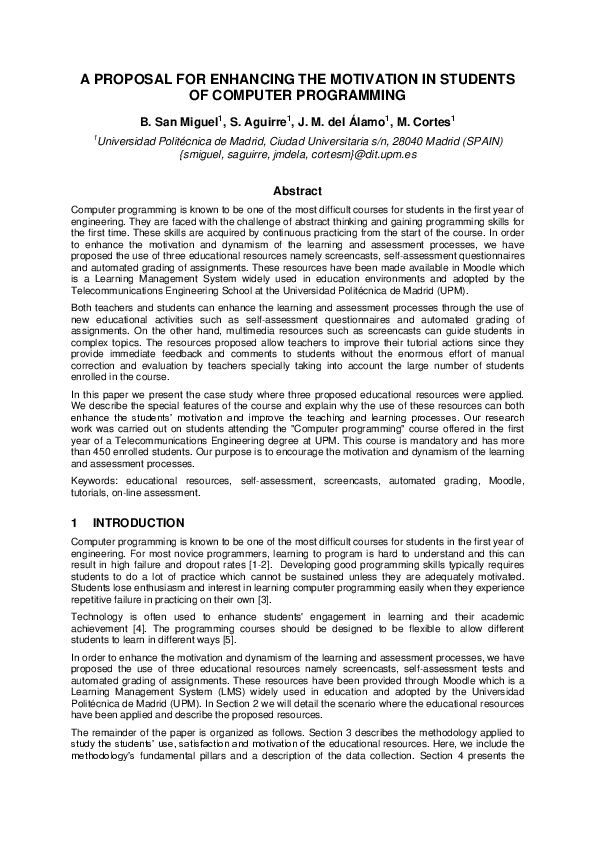 A PROPOSAL FOR ENHANCING THE MOTIVATION IN STUDENTS OF COMPUTER PROGRAMMING

B. San Miguel$^1$, S. Aguirre$^1$, J. M. del Álamo$^1$, M. Cortes$^1$

$^1$Universidad Politécnica de Madrid, Ciudad Universitaria s/n, 28040 Madrid (SPAIN)
{smiguel, saguirre, jmdela, cortesm}@dit.upm.es

Abstract

Computer programming is known to be one of the most difficult courses for students in the first year of engineering. They are faced with the challenge of abstract thinking and gaining programming skills for the first time. These skills are acquired by continuous practicing from the start of the course. In order to enhance the motivation and dynamism of the learning and assessment processes, we have proposed the use of three educational resources namely screencasts, self-assessment questionnaires and automated grading of assignments. These resources have been made available in Moodle which is a Learning Management System widely used in education environments and adopted by the Telecommunications Engineering School at the Universidad Politécnica de Madrid (UPM).

Both teachers and students can enhance the learning and assessment processes through the use of new educational activities such as self-assessment questionnaires and automated grading of assignments. On the other hand, multimedia resources such as screencasts can guide students in complex topics. The resources proposed allow teachers to improve their tutorial actions since they provide immediate feedback and comments to students without the enormous effort of manual correction and evaluation by teachers specially taking into account the large number of students enrolled in the course.

In this paper we present the case study where three proposed educational resources were applied. We describe the special features of the course and explain why the use of these resources can both enhance the students' motivation and improve the teaching and learning processes. Our research work was carried out on students attending the "Computer programming" course offered in the first year of a Telecommunications Engineering degree at UPM. This course is mandatory and has more than 450 enrolled students. Our purpose is to encourage the motivation and dynamism of the learning and assessment processes.

Keywords: educational resources, self-assessment, screencasts, automated grading, Moodle, tutorials, on-line assessment.

1 INTRODUCTION

Computer programming is known to be one of the most difficult courses for students in the first year of engineering. For most novice programmers, learning to program is hard to understand and this can result in high failure and dropout rates [1-2]. Developing good programming skills typically requires students to do a lot of practice which cannot be sustained unless they are adequately motivated. Students lose enthusiasm and interest in learning computer programming easily when they experience repetitive failure in practicing on their own [3].

Technology is often used to enhance students' engagement in learning and their academic achievement [4]. The programming courses should be designed to be flexible to allow different students to learn in different ways [5].

In order to enhance the motivation and dynamism of the learning and assessment processes, we have proposed the use of three educational resources namely screencasts, self-assessment tests and automated grading of assignments. These resources have been provided through Moodle which is a Learning Management System (LMS) widely used in education and adopted by the Universidad Politécnica de Madrid (UPM). In Section 2 we will detail the scenario where the educational resources have been applied and describe the proposed resources.

The remainder of the paper is organized as follows. Section 3 describes the methodology applied to study the students' use, satisfaction and motivation of the educational resources. Here, we include the methodology's fundamental pillars and a description of the data collection. Section 4 presents the